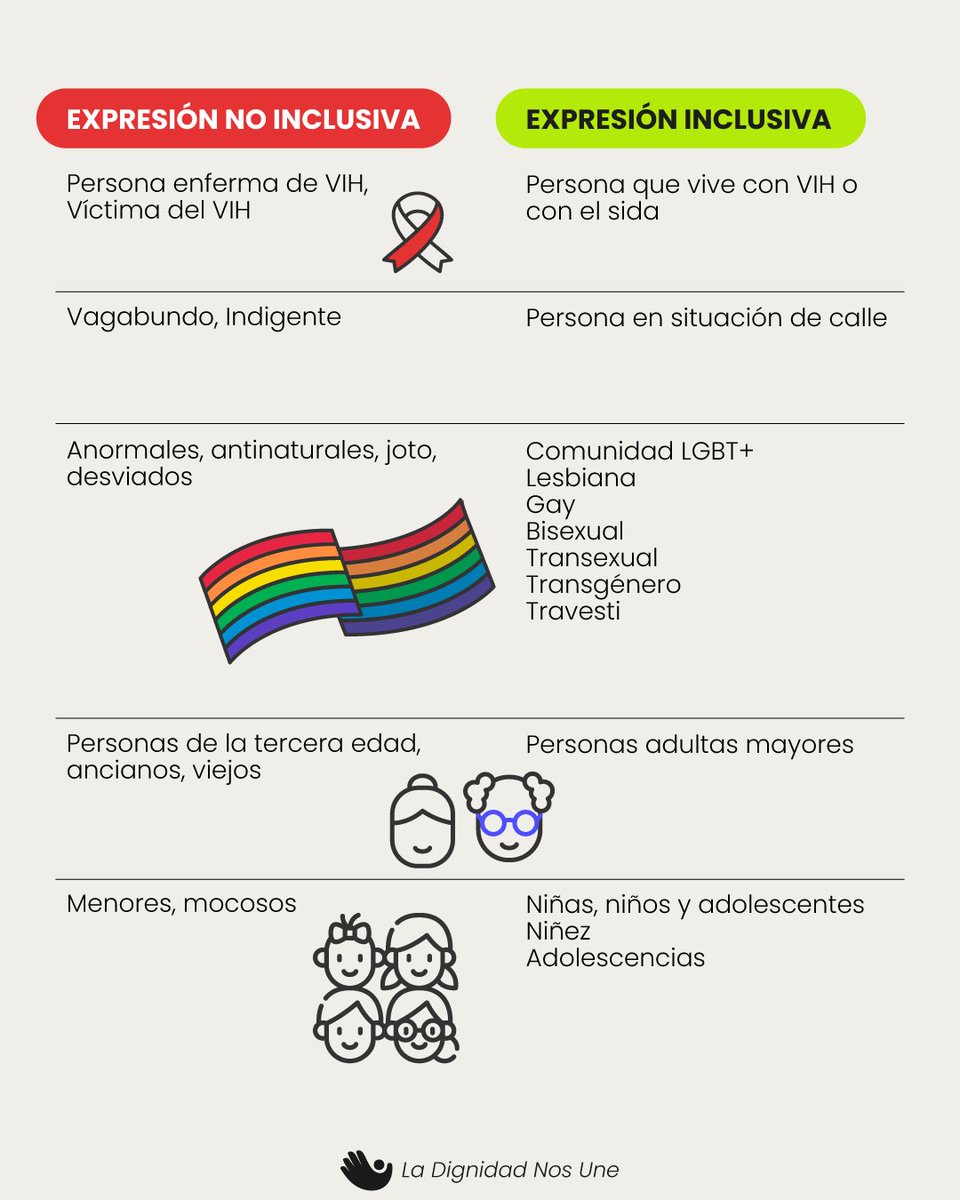 | EXPRESIÓN NO INCLUSIVA | EXPRESIÓN INCLUSIVA |
|---|---|
| Persona enferma de VIH, Víctima del VIH | Persona que vive con VIH o con el sida |
| Vagabundo, Indigente | Persona en situación de calle |
| Anormales, antinaturales, joto, desviados | Comunidad LGBT+ Lesbiana Gay Bisexual Transexual Transgénero Travesti |
| Personas de la tercera edad, ancianos, viejos | Personas adultas mayores |
| Menores, mocosos | Niñas, niños y adolescentes Niñez Adolescencias |

La Dignidad Nos Une